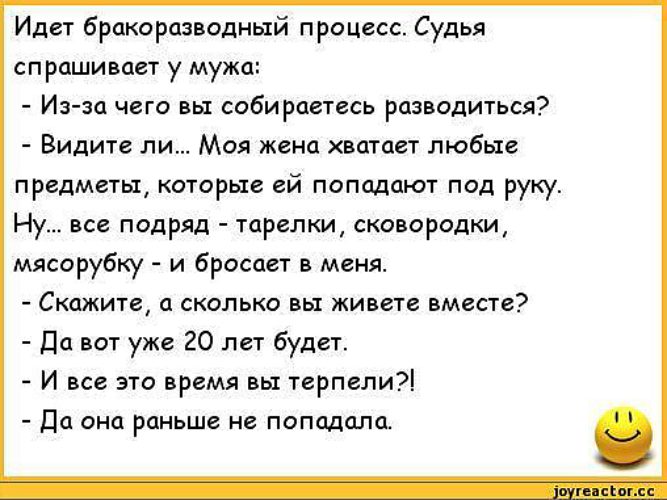 Идет бракоразводный процесс. Судья спрашивает у мужа:
- Из-за чего вы собираетесь разводиться?
- Видите ли... Моя жена хватает любые предметы, которые ей попадают под руку. Ну... все подряд - тарелки, сковородки, мясорубку - и бросает в меня.
- Скажите, а сколько вы живете вместе?
- Да вот уже 20 лет будет.
- И все это время вы терпели?!
- Да она раньше не попадала.

joyreactor.cc